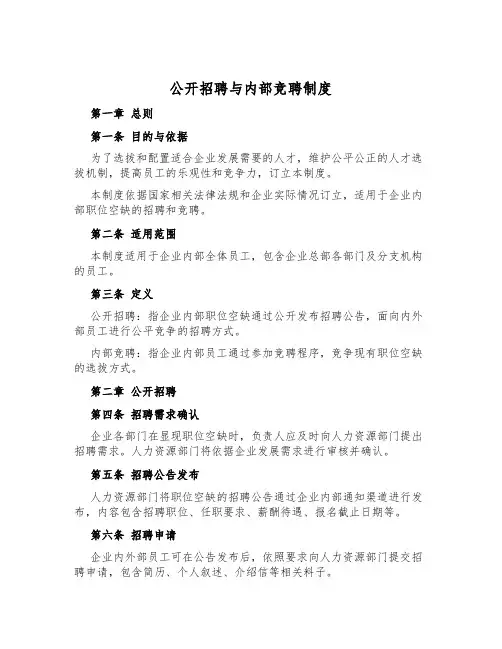 公开招聘与内部竞聘制度

第一章 总则

第一条 目的与依据

为了选拔和配置适合企业发展需要的人才，维护公平公正的人才选拔机制，提高员工的乐观性和竞争力，订立本制度。

本制度依据国家相关法律法规和企业实际情况订立，适用于企业内部职位空缺的招聘和竞聘。

第二条 适用范围

本制度适用于企业内部全体员工，包含企业总部各部门及分支机构的员工。

第三条 定义

公开招聘：指企业内部职位空缺通过公开发布招聘公告，面向内外部员工进行公平竞争的招聘方式。

内部竞聘：指企业内部员工通过参加竞聘程序，竞争现有职位空缺的选拔方式。

第二章 公开招聘

第四条 招聘需求确认

企业各部门在显现职位空缺时，负责人应及时向人力资源部门提出招聘需求。人力资源部门将依据企业发展需求进行审核并确认。

第五条 招聘公告发布

人力资源部门将职位空缺的招聘公告通过企业内部通知渠道进行发布，内容包含招聘职位、任职要求、薪酬待遇、报名截止日期等。

第六条 招聘申请

企业内外部员工可在公告发布后，依照要求向人力资源部门提交招聘申请，包含简历、个人叙述、介绍信等相关料子。